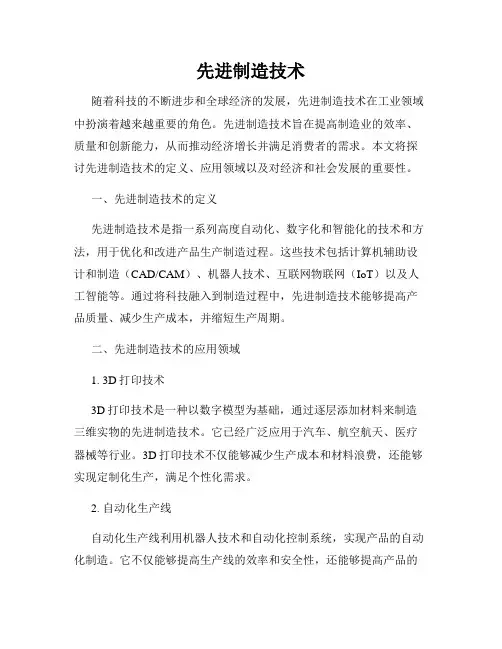 先进制造技术

随着科技的不断进步和全球经济的发展，先进制造技术在工业领域中扮演着越来越重要的角色。先进制造技术旨在提高制造业的效率、质量和创新能力，从而推动经济增长并满足消费者的需求。本文将探讨先进制造技术的定义、应用领域以及对经济和社会发展的重要性。

一、先进制造技术的定义

先进制造技术是指一系列高度自动化、数字化和智能化的技术和方法，用于优化和改进产品生产制造过程。这些技术包括计算机辅助设计和制造（CAD/CAM）、机器人技术、互联网物联网（IoT）以及人工智能等。通过将科技融入到制造过程中，先进制造技术能够提高产品质量、减少生产成本，并缩短生产周期。

二、先进制造技术的应用领域

1. 3D 打印技术

3D 打印技术是一种以数字模型为基础，通过逐层添加材料来制造三维实物的先进制造技术。它已经广泛应用于汽车、航空航天、医疗器械等行业。3D 打印技术不仅能够减少生产成本和材料浪费，还能够实现定制化生产，满足个性化需求。

2. 自动化生产线

自动化生产线利用机器人技术和自动化控制系统，实现产品的自动化制造。它不仅能够提高生产线的效率和安全性，还能够提高产品的